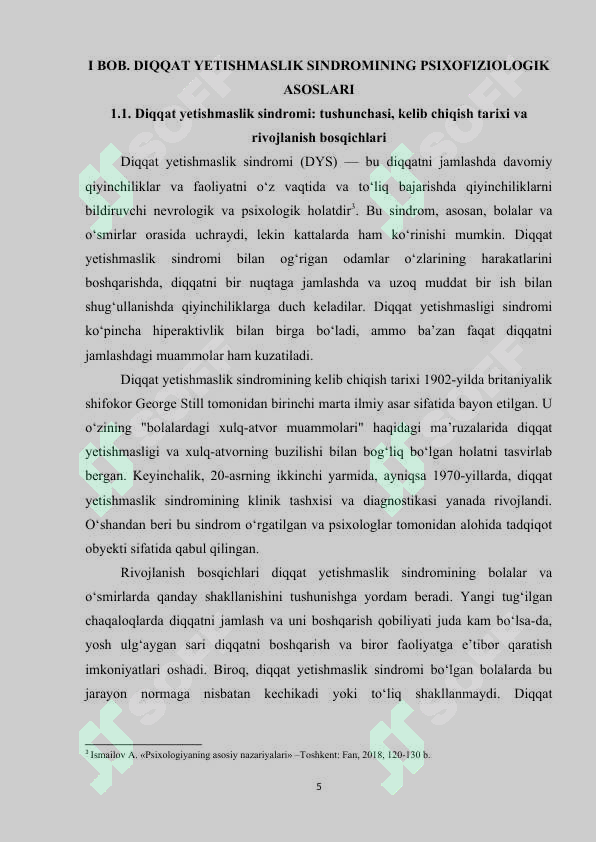 I BOB. DIQQAT YETISHMASLIK SINDROMINING PSIXOFIZIOLOGIK ASOSLARI
1.1. Diqqat yetishmaslik sindromi: tushunchasi, kelib chiqish tarixi va rivojlanish bosqichlari

Diqqat yetishmaslik sindromi (DYS) — bu diqqatni jamlashda davomiy qiyinchiliklar va faoliyatni o‘z vaqtida va to‘liq bajarishda qiyinchiliklarni bildiruvchi nevrologik va psixologik holatdir$^3$. Bu sindrom, asosan, bolalar va o‘smirlar orasida uchraydi, lekin kattalarda ham ko‘rinishi mumkin. Diqqat yetishmaslik sindromi bilan og‘rigan odamlar o‘zlarining harakatlarini boshqarishda, diqqatni bir nuqtaga jamlashda va uzoq muddat bir ish bilan shug‘ullanishda qiyinchiliklarga duch keladilar. Diqqat yetishmasligi sindromi ko‘pincha hiperaktivlik bilan birga bo‘ladi, ammo ba’zan faqat diqqatni jamlashdagi muammolar ham kuzatiladi.

Diqqat yetishmaslik sindromining kelib chiqish tarixi 1902-yilda britaniyalik shifokor George Still tomonidan birinchi marta ilmiy asar sifatida bayon etilgan. U o‘zining "bolalardagi xulq-atvor muammolari" haqidagi ma’ruzalarida diqqat yetishmasligi va xulq-atvorning buzilishi bilan bog‘liq bo‘lgan holatni tasvirlab bergan. Keyinchalik, 20-asrning ikkinchi yarmida, ayniqsa 1970-yillarda, diqqat yetishmaslik sindromining klinik tashxisi va diagnostikasi yanada rivojlandi. O‘shandan beri bu sindrom o‘rgatilgan va psixologlar tomonidan alohida tadqiqot obyekti sifatida qabul qilingan.

Rivojlanish bosqichlari diqqat yetishmaslik sindromining bolalar va o‘smirlarda qanday shakllanishini tushunishga yordam beradi. Yangi tug‘ilgan chaqaloqlarda diqqatni jamlash va uni boshqarish qobiliyati juda kam bo‘lsa-da, yosh ulg‘aygan sari diqqatni boshqarish va biror faoliyatga e’tibor qaratish imkoniyatlari oshadi. Biroq, diqqat yetishmaslik sindromi bo‘lgan bolalarda bu jarayon normaga nisbatan kechikadi yoki to‘liq shakllanmaydi. Diqqat

$^3$ Ismailov A. «Psixologiyaning asosiy nazariyalari» –Toshkent: Fan, 2018, 120-130 b.

5